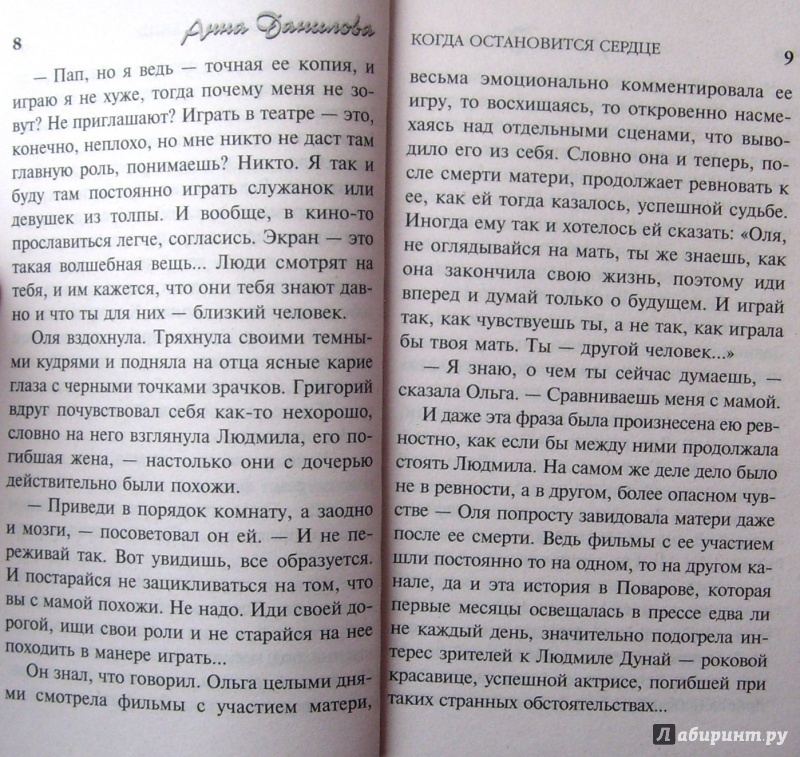 8 Анна Данилова

— Пап, но я ведь — точная ее копия, и играю я не хуже, тогда почему меня не зовут? Не приглашают? Играть в театре — это, конечно, неплохо, но мне никто не даст там главную роль, понимаешь? Никто. Я так и буду там постоянно играть служанок или девушек из толпы. И вообще, в кино-то прославиться легче, согласись. Экран — это такая волшебная вещь... Люди смотрят на тебя, и им кажется, что они тебя знают давно и что ты для них — близкий человек.

Оля вздохнула. Тряхнула своими темными кудрями и подняла на отца ясные карие глаза с черными точками зрачков. Григорий вдруг почувствовал себя как-то нехорошо, словно на него взглянула Людмила, его погибшая жена, — настолько они с дочерью действительно были похожи.

— Приведи в порядок комнату, а заодно и мозги, — посоветовал он ей. — И не переживай так. Вот увидишь, все образуется. И постарайся не зацикливаться на том, что вы с мамой похожи. Не надо. Иди своей дорогой, ищи свои роли и не старайся на нее походить в манере играть...

Он знал, что говорил. Ольга целыми днями смотрела фильмы с участием матери,

КОГДА ОСТАНОВИТСЯ СЕРДЦЕ 9

весьма эмоционально комментировала ее игру, то восхищаясь, то откровенно насмехаясь над отдельными сценами, что выводило его из себя. Словно она и теперь, после смерти матери, продолжает ревновать к ее, как ей тогда казалось, успешной судьбе. Иногда ему так и хотелось ей сказать: «Оля, не оглядывайся на мать, ты же знаешь, как она закончила свою жизнь, поэтому иди вперед и думай только о будущем. И играй так, как чувствуешь ты, а не так, как играла бы твоя мать. Ты — другой человек...»

— Я знаю, о чем ты сейчас думаешь, — сказала Ольга. — Сравниваешь меня с мамой.

И даже эта фраза была произнесена ею ревностно, как если бы между ними продолжала стоять Людмила. На самом же деле дело было не в ревности, а в другом, более опасном чувстве — Оля попросту завидовала матери даже после ее смерти. Ведь фильмы с ее участием шли постоянно то на одном, то на другом канале, да и эта история в Поварове, которая первые месяцы освещалась в прессе едва ли не каждый день, значительно подогрела интерес зрителей к Людмиле Дунай — роковой красавице, успешной актрисе, погибшей при таких странных обстоятельствах...

Лабиринт.ру